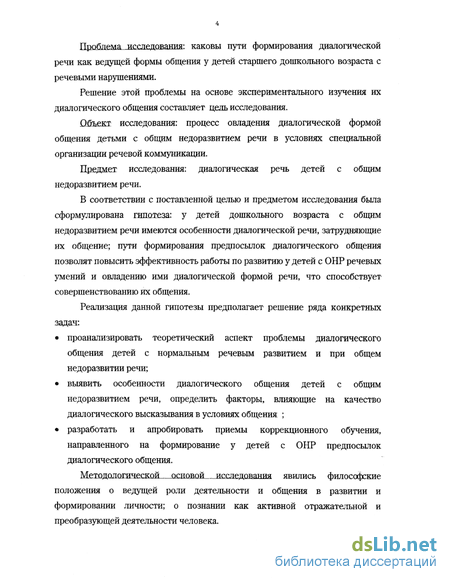 4

Проблема исследования: каковы пути формирования диалогической речи как ведущей формы общения у детей старшего дошкольного возраста с речевыми нарушениями.

Решение этой проблемы на основе экспериментального изучения их диалогического общения составляет цель исследования.

Объект исследования: процесс овладения диалогической формой общения детьми с общим недоразвитием речи в условиях специальной организации речевой коммуникации.

Предмет исследования: диалогическая речь детей с общим недоразвитием речи.

В соответствии с поставленной целью и предметом исследования была сформулирована гипотеза: у детей дошкольного возраста с общим недоразвитием речи имеются особенности диалогической речи, затрудняющие их общение; пути формирования предпосылок диалогического общения позволят повысить эффективность работы по развитию у детей с ОНР речевых умений и овладению ими диалогической формой речи, что способствует совершенствованию их общения.

Реализация данной гипотезы предполагает решение ряда конкретных задач:

• проанализировать теоретический аспект проблемы диалогического общения детей с нормальным речевым развитием и при общем недоразвитии речи;

• выявить особенности диалогического общения детей с общим недоразвитием речи, определить факторы, влияющие на качество диалогического высказывания в условиях общения ;

• разработать и апробировать приемы коррекционного обучения, направленного на формирование у детей с ОНР предпосылок диалогического общения.

Методологической основой исследования явились философские положения о ведущей роли деятельности и общения в развитии и формировании личности; о познании как активной отражательной и преобразующей деятельности человека.

dsLib.net
библиотека диссертаций